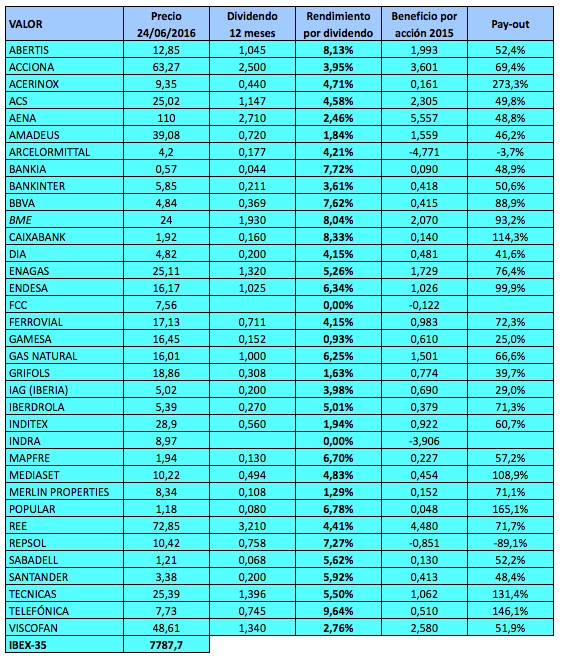 | VALOR | Precio 24/06/2016 | Dividendo 12 meses | Rendimiento por dividendo | Beneficio por acción 2015 | Pay-out |
|---|---|---|---|---|---|
| ABERTIS | 12,85 | 1,045 | 8,13% | 1,993 | 52,4% |
| ACCIONA | 63,27 | 2,500 | 3,95% | 3,601 | 69,4% |
| ACERINOX | 9,35 | 0,440 | 4,71% | 0,161 | 273,3% |
| ACS | 25,02 | 1,147 | 4,58% | 2,305 | 49,8% |
| AENA | 110 | 2,710 | 2,46% | 5,557 | 48,8% |
| AMADEUS | 39,08 | 0,720 | 1,84% | 1,559 | 46,2% |
| ARCELORMITTAL | 4,2 | 0,177 | 4,21% | -4,771 | -3,7% |
| BANKIA | 0,57 | 0,044 | 7,72% | 0,090 | 48,9% |
| BANKINTER | 5,85 | 0,211 | 3,61% | 0,418 | 50,6% |
| BBVA | 4,84 | 0,369 | 7,62% | 0,415 | 88,9% |
| BME | 24 | 1,930 | 8,04% | 2,070 | 93,2% |
| CAIXABANK | 1,92 | 0,160 | 8,33% | 0,140 | 114,3% |
| DIA | 4,82 | 0,200 | 4,15% | 0,481 | 41,6% |
| ENAGAS | 25,11 | 1,320 | 5,26% | 1,729 | 76,4% |
| ENDESA | 16,17 | 1,025 | 6,34% | 1,026 | 99,9% |
| FCC | 7,56 | | 0,00% | -0,122 | |
| FERROVIAL | 17,13 | 0,711 | 4,15% | 0,983 | 72,3% |
| GAMESA | 16,45 | 0,152 | 0,93% | 0,610 | 25,0% |
| GAS NATURAL | 16,01 | 1,000 | 6,25% | 1,501 | 66,6% |
| GRIFOLS | 18,86 | 0,308 | 1,63% | 0,774 | 39,7% |
| IAG (IBERIA) | 5,02 | 0,200 | 3,98% | 0,690 | 29,0% |
| IBERDROLA | 5,39 | 0,270 | 5,01% | 0,379 | 71,3% |
| INDITEX | 28,9 | 0,560 | 1,94% | 0,922 | 60,7% |
| INDRA | 8,97 | | 0,00% | -3,906 | |
| MAPFRE | 1,94 | 0,130 | 6,70% | 0,227 | 57,2% |
| MEDIASET | 10,22 | 0,494 | 4,83% | 0,454 | 108,9% |
| MERLIN PROPERTIES | 8,34 | 0,108 | 1,29% | 0,152 | 71,1% |
| POPULAR | 1,18 | 0,080 | 6,78% | 0,048 | 165,1% |
| REE | 72,85 | 3,210 | 4,41% | 4,480 | 71,7% |
| REPSOL | 10,42 | 0,758 | 7,27% | -0,851 | -89,1% |
| SABADELL | 1,21 | 0,068 | 5,62% | 0,130 | 52,2% |
| SANTANDER | 3,38 | 0,200 | 5,92% | 0,413 | 48,4% |
| TECNICAS | 25,39 | 1,396 | 5,50% | 1,062 | 131,4% |
| TELEFÓNICA | 7,73 | 0,745 | 9,64% | 0,510 | 146,1% |
| VISCOFAN | 48,61 | 1,340 | 2,76% | 2,580 | 51,9% |
| IBEX-35 | 7787,7 | | | | |